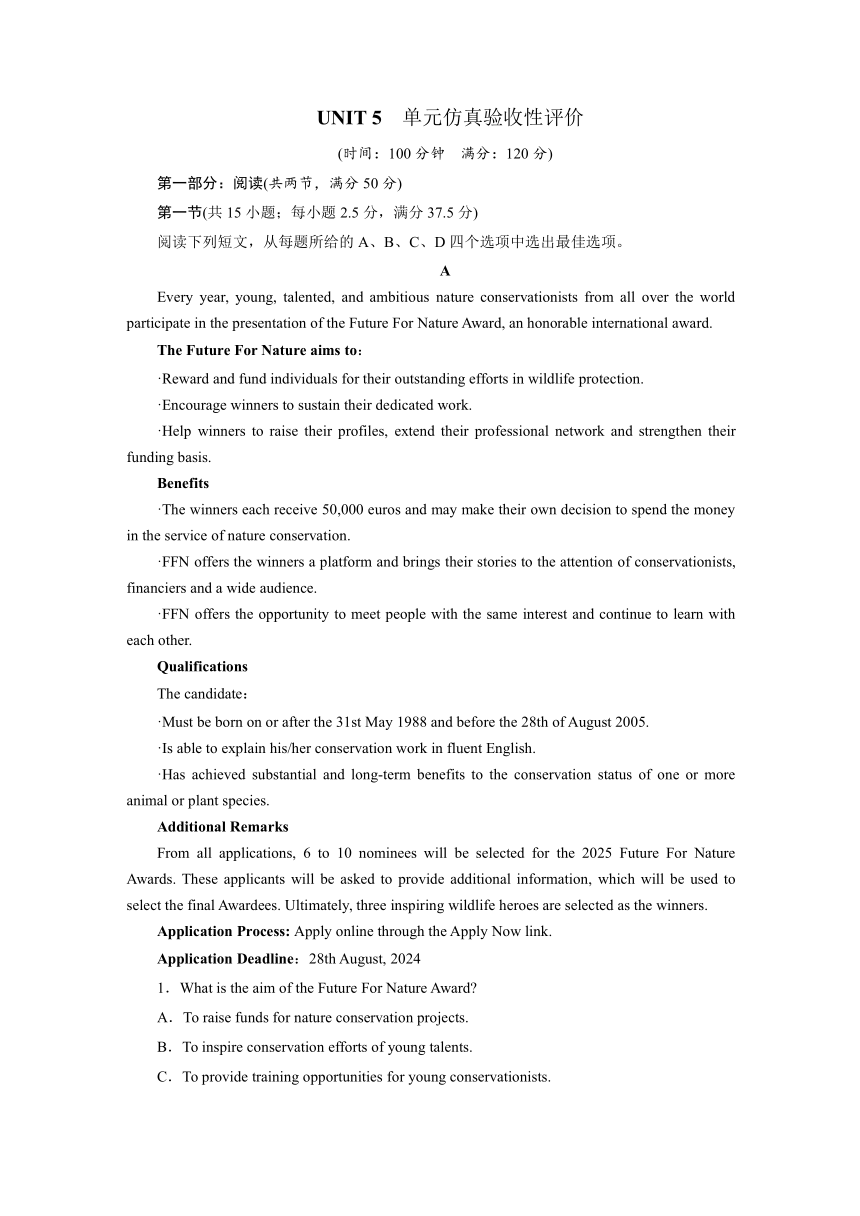 UNIT 5　单元仿真验收性评价

(时间：100 分钟　满分：120 分)

第一部分：阅读(共两节，满分 50 分)

第一节(共 15 小题；每小题 2.5 分，满分 37.5 分)

阅读下列短文，从每题所给的 A、B、C、D 四个选项中选出最佳选项。

A

Every year, young, talented, and ambitious nature conservationists from all over the world participate in the presentation of the Future For Nature Award, an honorable international award.

The Future For Nature aims to：

·Reward and fund individuals for their outstanding efforts in wildlife protection.

·Encourage winners to sustain their dedicated work.

·Help winners to raise their profiles, extend their professional network and strengthen their funding basis.

Benefits

·The winners each receive 50,000 euros and may make their own decision to spend the money in the service of nature conservation.

·FFN offers the winners a platform and brings their stories to the attention of conservationists, financiers and a wide audience.

·FFN offers the opportunity to meet people with the same interest and continue to learn with each other.

Qualifications

The candidate：

·Must be born on or after the 31st May 1988 and before the 28th of August 2005.

·Is able to explain his/her conservation work in fluent English.

·Has achieved substantial and long-term benefits to the conservation status of one or more animal or plant species.

Additional Remarks

From all applications, 6 to 10 nominees will be selected for the 2025 Future For Nature Awards. These applicants will be asked to provide additional information, which will be used to select the final Awardees. Ultimately, three inspiring wildlife heroes are selected as the winners.

Application Process: Apply online through the Apply Now link.

Application Deadline：28th August, 2024

1．What is the aim of the Future For Nature Award?

A．To raise funds for nature conservation projects.

B．To inspire conservation efforts of young talents.

C．To provide training opportunities for young conservationists.